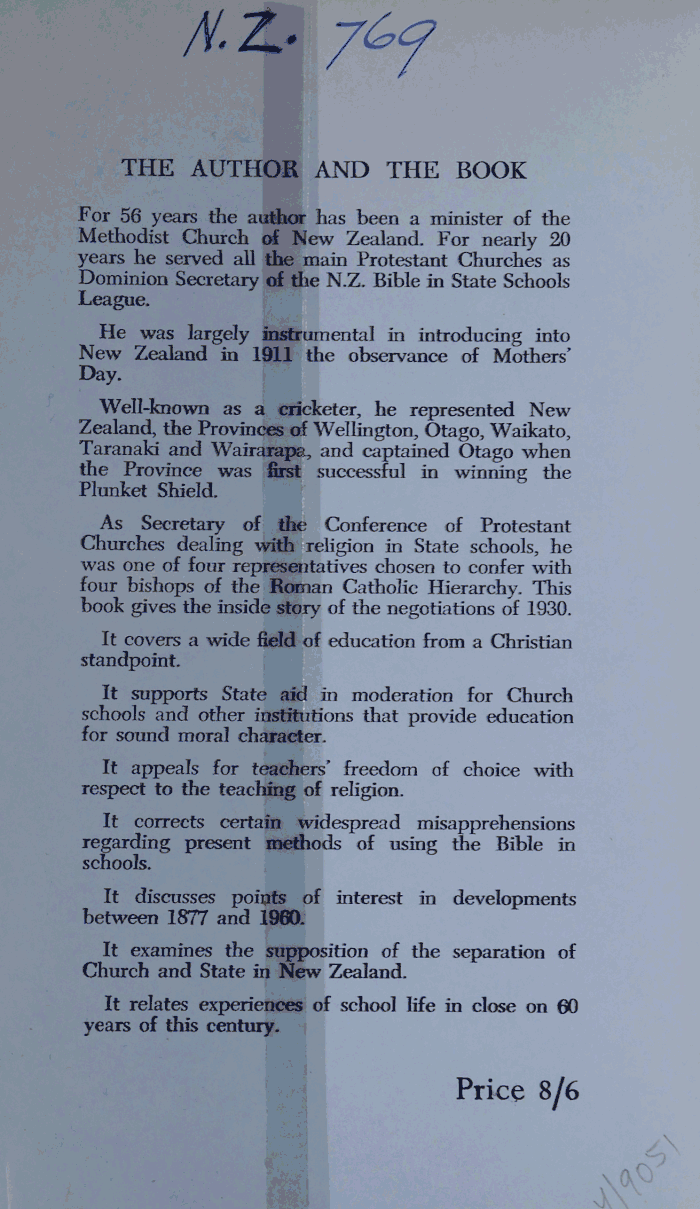 N.Z. 769

THE AUTHOR AND THE BOOK

For 56 years the author has been a minister of the Methodist Church of New Zealand. For nearly 20 years he served all the main Protestant Churches as Dominion Secretary of the N.Z. Bible in State Schools League.

He was largely instrumental in introducing into New Zealand in 1911 the observance of Mothers' Day.

Well-known as a cricketer, he represented New Zealand, the Provinces of Wellington, Otago, Waikato, Taranaki and Wairarapa, and captained Otago when the Province was first successful in winning the Plunket Shield.

As Secretary of the Conference of Protestant Churches dealing with religion in State schools, he was one of four representatives chosen to confer with four bishops of the Roman Catholic Hierarchy. This book gives the inside story of the negotiations of 1930.

It covers a wide field of education from a Christian standpoint.

It supports State aid in moderation for Church schools and other institutions that provide education for sound moral character.

It appeals for teachers' freedom of choice with respect to the teaching of religion.

It corrects certain widespread misapprehensions regarding present methods of using the Bible in schools.

It discusses points of interest in developments between 1877 and 1960.

It examines the supposition of the separation of Church and State in New Zealand.

It relates experiences of school life in close on 60 years of this century.

Price 8/6

4/9051